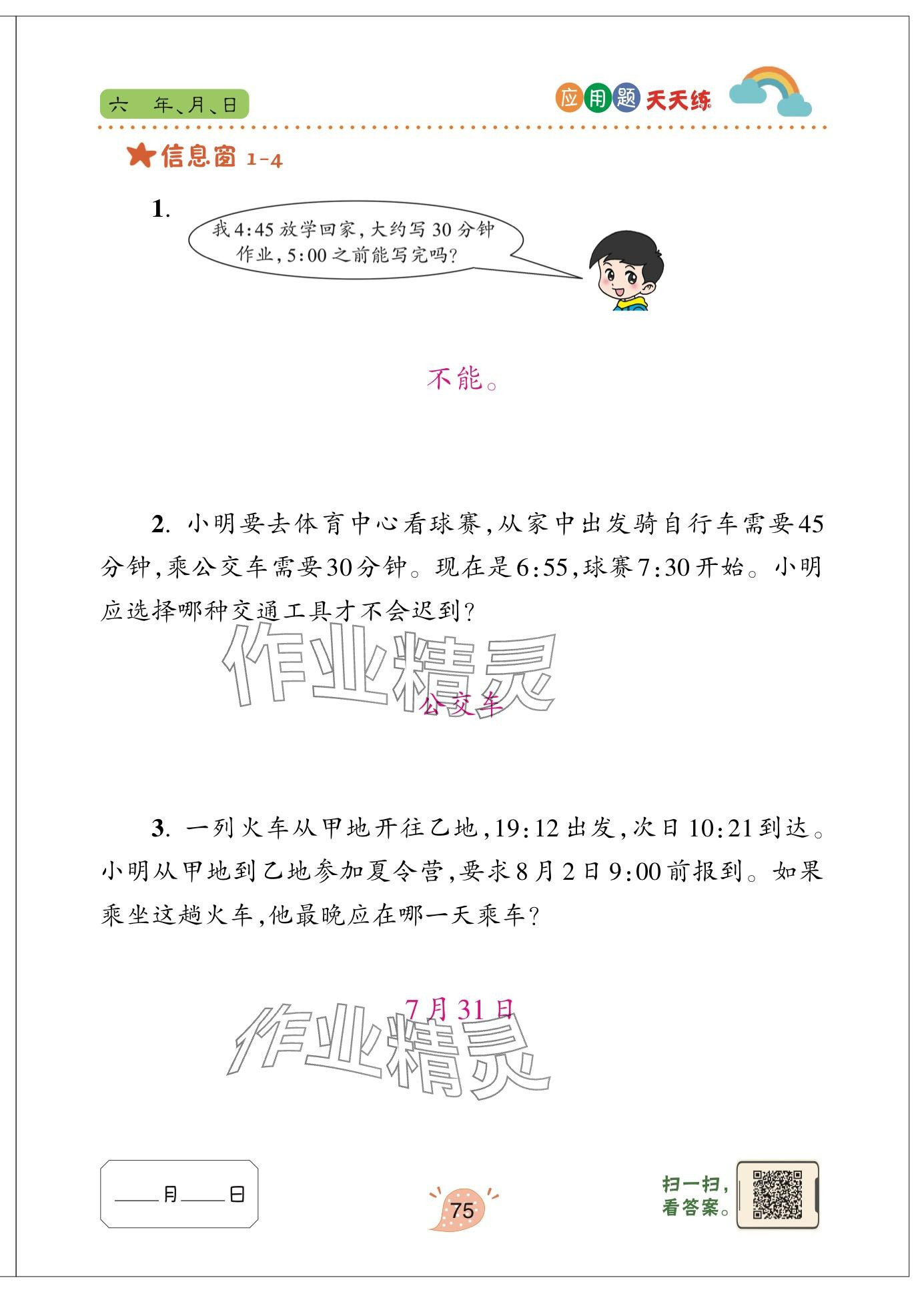 六 年、月、日

应用题天天练

★信息窗 1-4

1.

我4:45放学回家，大约写30分钟作业，5:00之前能写完吗？

不能。

2. 小明要去体育中心看球赛，从家中出发骑自行车需要45分钟，乘公交车需要30分钟。现在是6:55，球赛7:30开始。小明应选择哪种交通工具才不会迟到？

作业精灵

公交车

3. 一列火车从甲地开往乙地，19:12出发，次日10:21到达。小明从甲地到乙地参加夏令营，要求8月2日9:00前报到。如果乘坐这趟火车，他最晚应在哪一天乘车？

7月31日

作业精灵

____月____日

75

扫一扫，看答案。